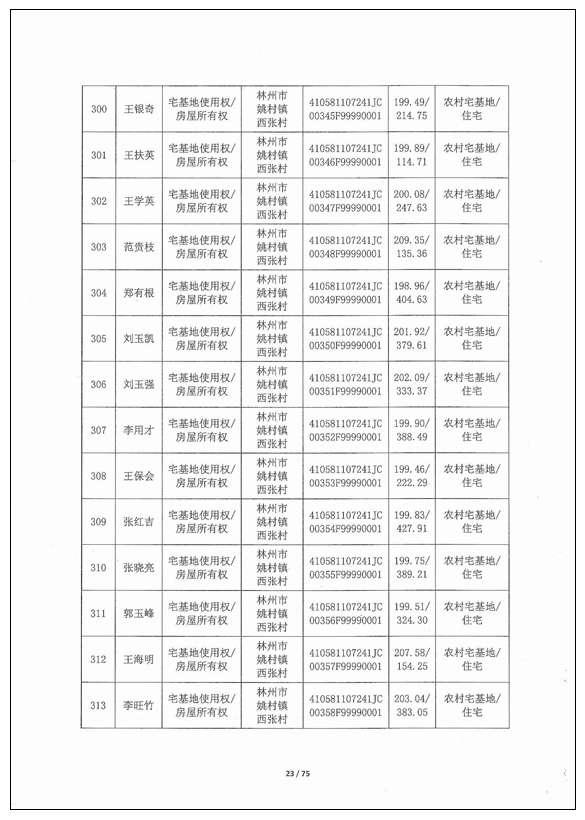 | 300 | 王银奇 | 宅基地使用权/房屋所有权 | 林州市姚村镇西张村 | 410581107241JC00345F99990001 | 199.49/214.75 | 农村宅基地/住宅 |
|---|---|---|---|---|---|---|
| 301 | 王扶英 | 宅基地使用权/房屋所有权 | 林州市姚村镇西张村 | 410581107241JC00346F99990001 | 199.89/114.71 | 农村宅基地/住宅 |
| 302 | 王学英 | 宅基地使用权/房屋所有权 | 林州市姚村镇西张村 | 410581107241JC00347F99990001 | 200.08/247.63 | 农村宅基地/住宅 |
| 303 | 范贵枝 | 宅基地使用权/房屋所有权 | 林州市姚村镇西张村 | 410581107241JC00348F99990001 | 209.35/135.36 | 农村宅基地/住宅 |
| 304 | 郑有根 | 宅基地使用权/房屋所有权 | 林州市姚村镇西张村 | 410581107241JC00349F99990001 | 198.96/404.63 | 农村宅基地/住宅 |
| 305 | 刘玉凯 | 宅基地使用权/房屋所有权 | 林州市姚村镇西张村 | 410581107241JC00350F99990001 | 201.92/379.61 | 农村宅基地/住宅 |
| 306 | 刘玉强 | 宅基地使用权/房屋所有权 | 林州市姚村镇西张村 | 410581107241JC00351F99990001 | 202.09/333.37 | 农村宅基地/住宅 |
| 307 | 李用才 | 宅基地使用权/房屋所有权 | 林州市姚村镇西张村 | 410581107241JC00352F99990001 | 199.90/388.49 | 农村宅基地/住宅 |
| 308 | 王保会 | 宅基地使用权/房屋所有权 | 林州市姚村镇西张村 | 410581107241JC00353F99990001 | 199.46/222.29 | 农村宅基地/住宅 |
| 309 | 张红吉 | 宅基地使用权/房屋所有权 | 林州市姚村镇西张村 | 410581107241JC00354F99990001 | 199.83/427.91 | 农村宅基地/住宅 |
| 310 | 张晓亮 | 宅基地使用权/房屋所有权 | 林州市姚村镇西张村 | 410581107241JC00355F99990001 | 199.75/389.21 | 农村宅基地/住宅 |
| 311 | 郭玉峰 | 宅基地使用权/房屋所有权 | 林州市姚村镇西张村 | 410581107241JC00356F99990001 | 199.51/324.30 | 农村宅基地/住宅 |
| 312 | 王海明 | 宅基地使用权/房屋所有权 | 林州市姚村镇西张村 | 410581107241JC00357F99990001 | 207.58/154.25 | 农村宅基地/住宅 |
| 313 | 李旺竹 | 宅基地使用权/房屋所有权 | 林州市姚村镇西张村 | 410581107241JC00358F99990001 | 203.04/383.05 | 农村宅基地/住宅 |

23 / 75